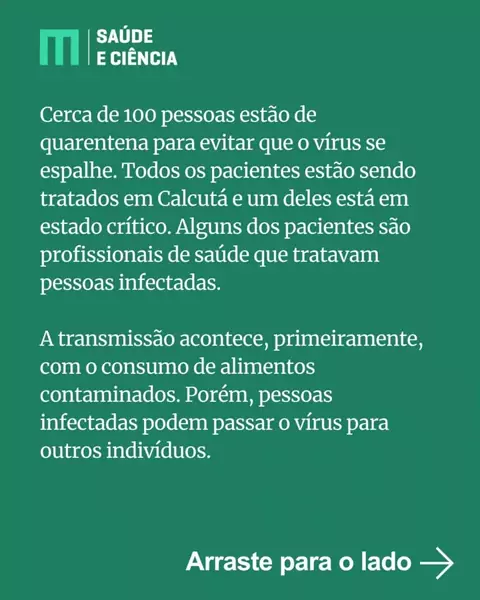 SAÚDE
E CIÊNCIA

Cerca de 100 pessoas estão de quarentena para evitar que o vírus se espalhe. Todos os pacientes estão sendo tratados em Calcutá e um deles está em estado crítico. Alguns dos pacientes são profissionais de saúde que tratavam pessoas infectadas.

A transmissão acontece, primeiramente, com o consumo de alimentos contaminados. Porém, pessoas infectadas podem passar o vírus para outros indivíduos.

Arraste para o lado →